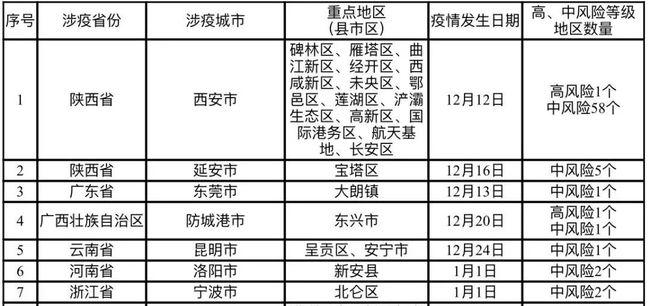 | 序号 | 涉疫省份 | 涉疫城市 | 重点地区（县市区） | 疫情发生日期 | 高、中风险等级地区数量 |
|---|---|---|---|---|---|
| 1 | 陕西省 | 西安市 | 碑林区、雁塔区、曲江新区、经开区、西咸新区、未央区、鄠邑区、莲湖区、浐灞生态区、高新区、国际港务区、航天基地、长安区 | 12月12日 | 高风险1个 中风险58个 |
| 2 | 陕西省 | 延安市 | 宝塔区 | 12月16日 | 中风险5个 |
| 3 | 广东省 | 东莞市 | 大朗镇 | 12月13日 | 中风险1个 |
| 4 | 广西壮族自治区 | 防城港市 | 东兴市 | 12月20日 | 高风险1个 中风险1个 |
| 5 | 云南省 | 昆明市 | 呈贡区、安宁市 | 12月24日 | 中风险1个 |
| 6 | 河南省 | 洛阳市 | 新安县 | 1月1日 | 中风险2个 |
| 7 | 浙江省 | 宁波市 | 北仑区 | 1月1日 | 中风险2个 |